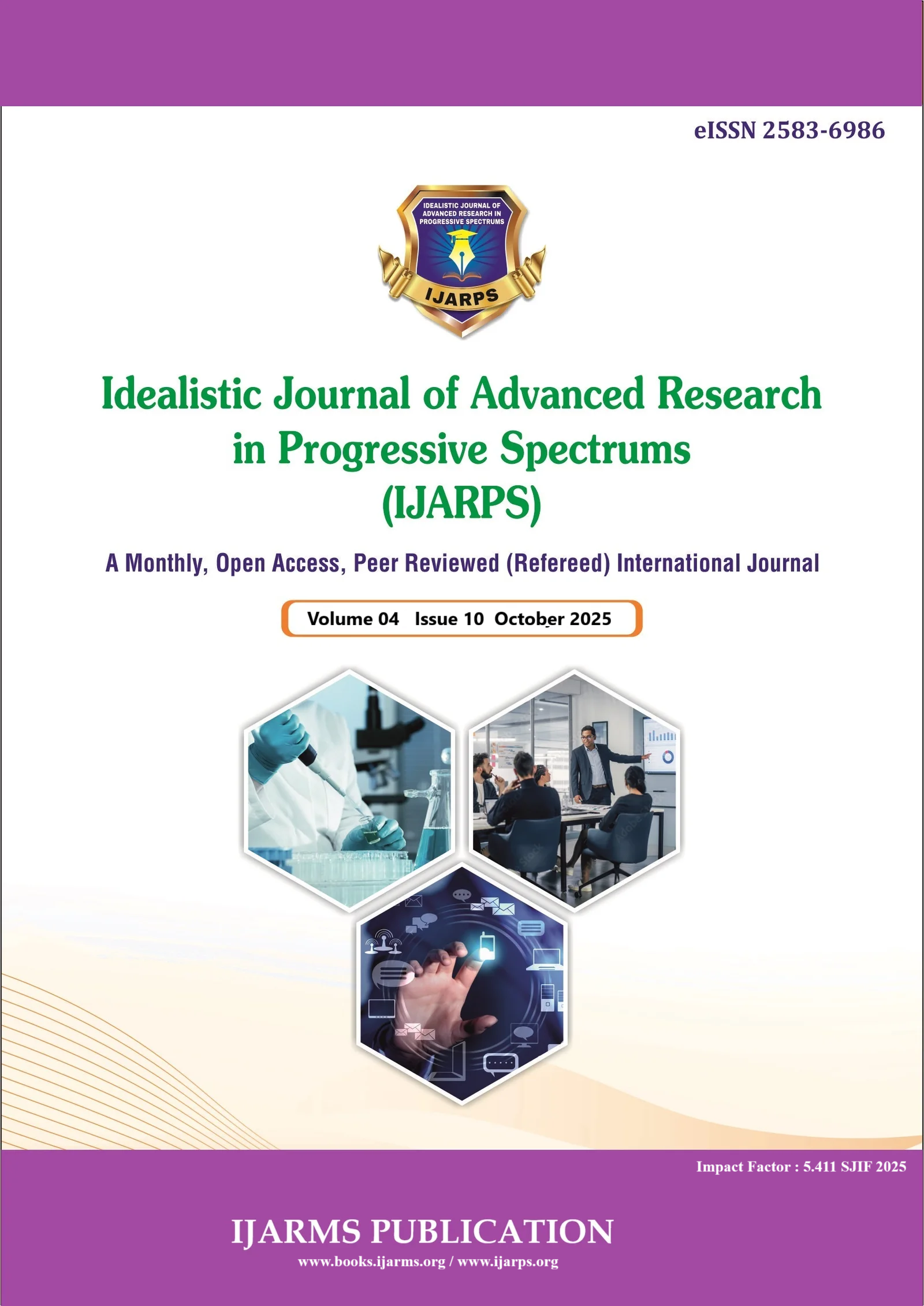 eISSN 2583-6986

IDEALISTIC JOURNAL OF ADVANCED RESEARCH IN PROGRESSIVE SPECTRUMS

IJARPS

Idealistic Journal of Advanced Research in Progressive Spectrums (IJARPS)

A Monthly, Open Access, Peer Reviewed (Refereed) International Journal

Volume 04 Issue 10 October 2025

Impact Factor : 5.411 SJIF 2025

IJARMS PUBLICATION

www.books.ijarms.org / www.ijarps.org